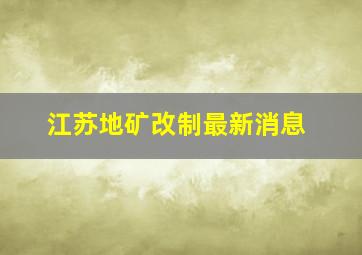 江苏地矿改制最新消息